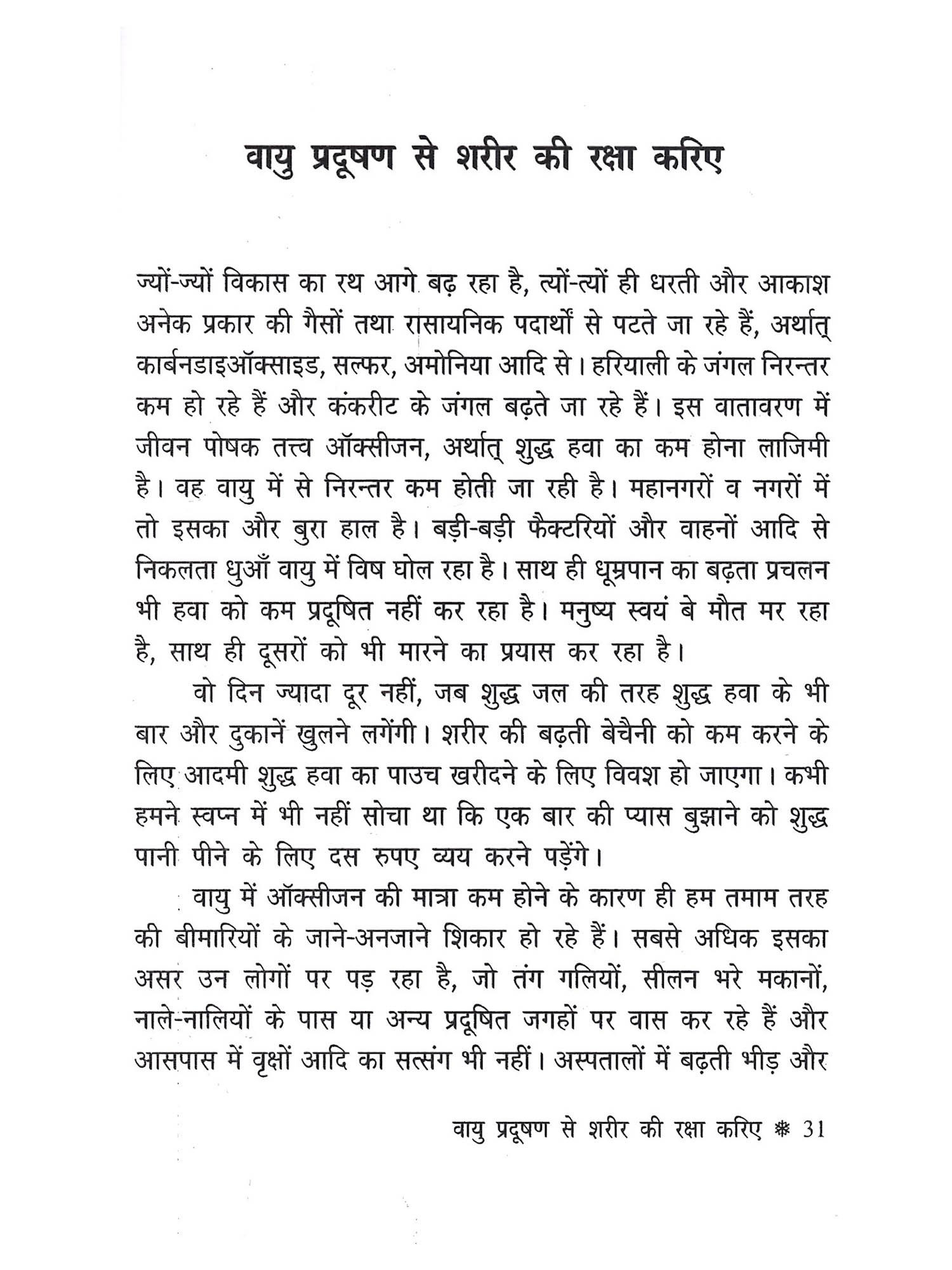 वायु प्रदूषण से शरीर की रक्षा करिए

ज्यों-ज्यों विकास का रथ आगे बढ़ रहा है, त्यों-त्यों ही धरती और आकाश अनेक प्रकार की गैसों तथा रासायनिक पदार्थों से पटते जा रहे हैं, अर्थात् कार्बनडाइऑक्साइड, सल्फर, अमोनिया आदि से। हरियाली के जंगल निरन्तर कम हो रहे हैं और कंकरीट के जंगल बढ़ते जा रहे हैं। इस वातावरण में जीवन पोषक तत्त्व ऑक्सीजन, अर्थात् शुद्ध हवा का कम होना लाजिमी है। वह वायु में से निरन्तर कम होती जा रही है। महानगरों व नगरों में तो इसका और बुरा हाल है। बड़ी-बड़ी फैक्टरियों और वाहनों आदि से निकलता धुआँ वायु में विष घोल रहा है। साथ ही धूम्रपान का बढ़ता प्रचलन भी हवा को कम प्रदूषित नहीं कर रहा है। मनुष्य स्वयं बे मौत मर रहा है, साथ ही दूसरों को भी मारने का प्रयास कर रहा है।

वो दिन ज्यादा दूर नहीं, जब शुद्ध जल की तरह शुद्ध हवा के भी बार और दुकानें खुलने लगेंगी। शरीर की बढ़ती बेचैनी को कम करने के लिए आदमी शुद्ध हवा का पाउच खरीदने के लिए विवश हो जाएगा। कभी हमने स्वप्न में भी नहीं सोचा था कि एक बार की प्यास बुझाने को शुद्ध पानी पीने के लिए दस रुपए व्यय करने पड़ेंगे।

वायु में ऑक्सीजन की मात्रा कम होने के कारण ही हम तमाम तरह की बीमारियों के जाने-अनजाने शिकार हो रहे हैं। सबसे अधिक इसका असर उन लोगों पर पड़ रहा है, जो तंग गलियों, सीलन भरे मकानों, नाले-नालियों के पास या अन्य प्रदूषित जगहों पर वास कर रहे हैं और आसपास में वृक्षों आदि का सत्संग भी नहीं। अस्पतालों में बढ़ती भीड़ और

वायु प्रदूषण से शरीर की रक्षा करिए ❋ 31